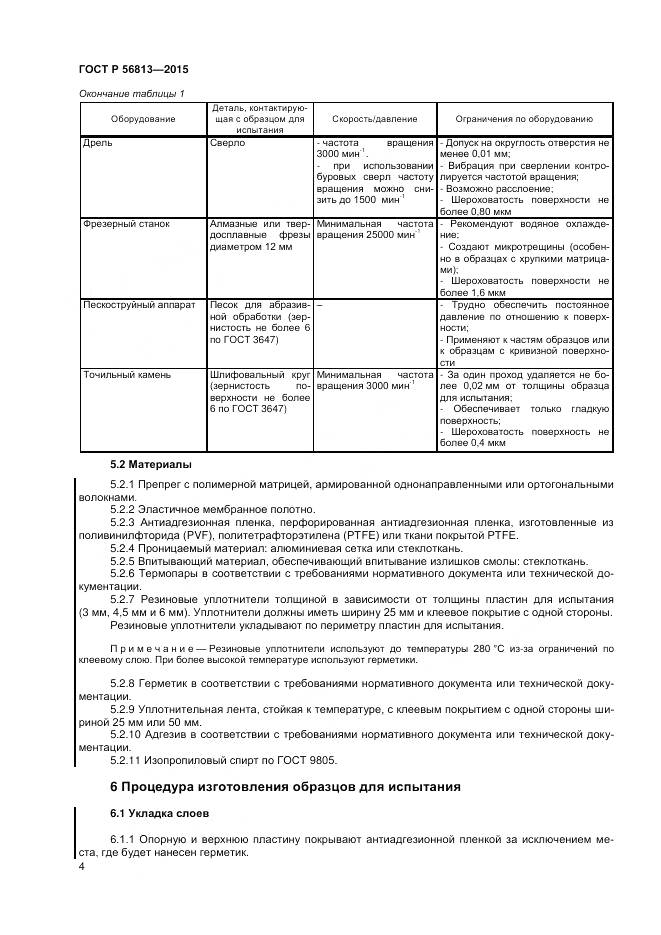 ГОСТ Р 56813—2015

Окончание таблицы 1

| Оборудование | Деталь, контактирующая с образцом для испытания | Скорость/давление | Ограничения по оборудованию |
|---|---|---|---|
| Дрель | Сверло | - частота вращения 3000 мин$^{-1}$. - при использовании буровых сверл частоту вращения можно снизить до 1500 мин$^{-1}$ | - Допуск на округлость отверстия не менее 0,01 мм; - Вибрация при сверлении контролируется частотой вращения; - Возможно расслоение; - Шероховатость поверхности не более 0,80 мкм |
| Фрезерный станок | Алмазные или твердосплавные фрезы диаметром 12 мм | Минимальная частота вращения 25000 мин$^{-1}$ | - Рекомендуют водяное охлаждение; - Создают микротрещины (особенно в образцах с хрупкими матрицами); - Шероховатость поверхности не более 1,6 мкм |
| Пескоструйный аппарат | Песок для абразивной обработки (зернистость не более 6 по ГОСТ 3647) | – | - Трудно обеспечить постоянное давление по отношению к поверхности; - Применяют к частям образцов или к образцам с кривизной поверхности |
| Точильный камень | Шлифовальный круг (зернистость поверхности не более 6 по ГОСТ 3647) | Минимальная частота вращения 3000 мин$^{-1}$ | - За один проход удаляется не более 0,02 мм от толщины образца для испытания; - Обеспечивает только гладкую поверхность; - Шероховатость поверхность не более 0,4 мкм |

5.2 Материалы

5.2.1 Препрег с полимерной матрицей, армированной однонаправленными или ортогональными волокнами.
5.2.2 Эластичное мембранное полотно.
5.2.3 Антиадгезионная пленка, перфорированная антиадгезионная пленка, изготовленные из поливинилфторида (PVF), политетрафторэтилена (PTFE) или ткани покрытой PTFE.
5.2.4 Проницаемый материал: алюминиевая сетка или стеклоткань.
5.2.5 Впитывающий материал, обеспечивающий впитывание излишков смолы: стеклоткань.
5.2.6 Термопары в соответствии с требованиями нормативного документа или технической документации.
5.2.7 Резиновые уплотнители толщиной в зависимости от толщины пластин для испытания (3 мм, 4,5 мм и 6 мм). Уплотнители должны иметь ширину 25 мм и клеевое покрытие с одной стороны.
Резиновые уплотнители укладывают по периметру пластин для испытания.

Примечание — Резиновые уплотнители используют до температуры 280 °С из-за ограничений по клеевому слою. При более высокой температуре используют герметики.

5.2.8 Герметик в соответствии с требованиями нормативного документа или технической документации.
5.2.9 Уплотнительная лента, стойкая к температуре, с клеевым покрытием с одной стороны шириной 25 мм или 50 мм.
5.2.10 Адгезив в соответствии с требованиями нормативного документа или технической документации.
5.2.11 Изопропиловый спирт по ГОСТ 9805.

6 Процедура изготовления образцов для испытания

6.1 Укладка слоев

6.1.1 Опорную и верхнюю пластину покрывают антиадгезионной пленкой за исключением места, где будет нанесен герметик.

4